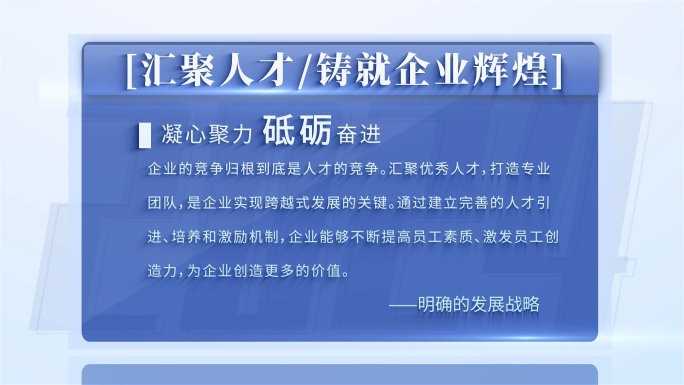 [汇聚人才/铸就企业辉煌]

凝心聚力 砥砺奋进

企业的竞争归根到底是人才的竞争。汇聚优秀人才，打造专业团队，是企业实现跨越式发展的关键。通过建立完善的人才引进、培养和激励机制，企业能够不断提高员工素质、激发员工创造力，为企业创造更多的价值。

——明确的发展战略